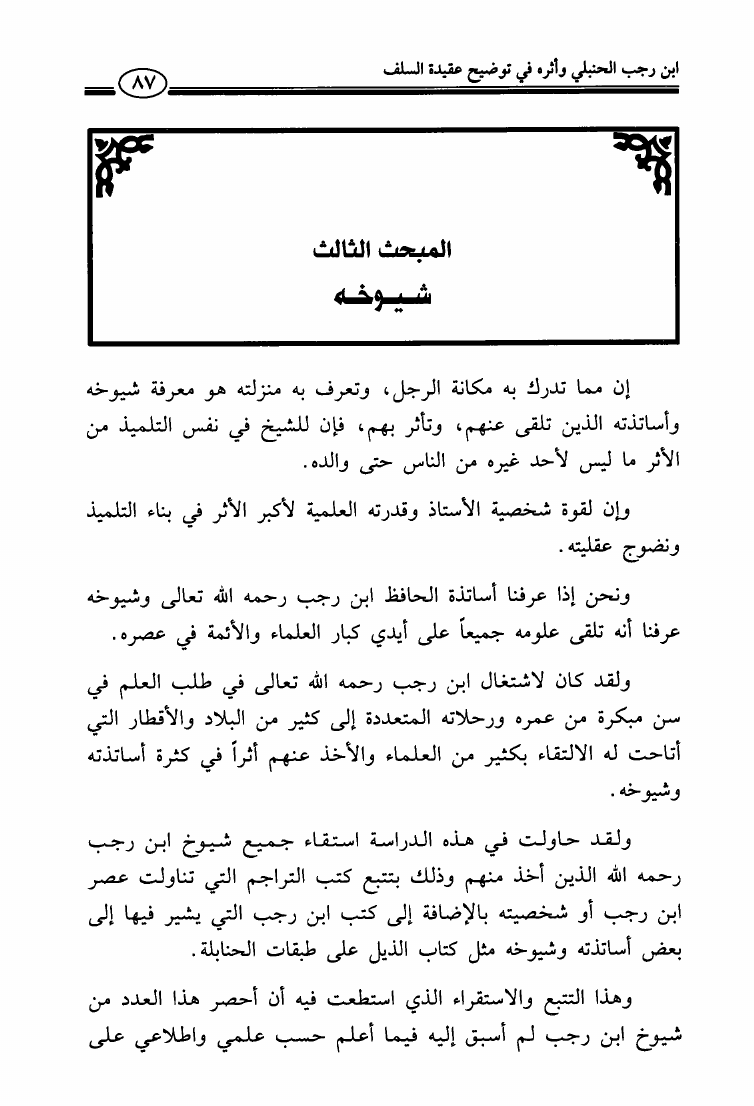 ابن رجب الحنبلي وأثره في توضيح عقيدة السلف ٨٧

المبحث الثالث
شيوخه

إن مما تدرك به مكانة الرجل، وتعرف به منزلته هو معرفة شيوخه وأساتذته الذين تلقى عنهم، وتأثر بهم، فإن للشيخ في نفس التلميذ من الأثر ما ليس لأحد غيره من الناس حتى والده.

وإن لقوة شخصية الأستاذ وقدرته العلمية لأكبر الأثر في بناء التلميذ ونضوج عقليته.

ونحن إذا عرفنا أساتذة الحافظ ابن رجب رحمه الله تعالى وشيوخه عرفنا أنه تلقى علومه جميعاً على أيدي كبار العلماء والأئمة في عصره.

ولقد كان لاشتغال ابن رجب رحمه الله تعالى في طلب العلم في سن مبكرة من عمره ورحلاته المتعددة إلى كثير من البلاد والأقطار التي أتاحت له الالتقاء بكثير من العلماء والأخذ عنهم أثراً في كثرة أساتذته وشيوخه.

ولقد حاولت في هذه الدراسة استقاء جميع شيوخ ابن رجب رحمه الله الذين أخذ منهم وذلك بتتبع كتب التراجم التي تناولت عصر ابن رجب أو شخصيته بالإضافة إلى كتب ابن رجب التي يشير فيها إلى بعض أساتذته وشيوخه مثل كتاب الذيل على طبقات الحنابلة.

وهذا التتبع والاستقراء الذي استطعت فيه أن أحصر هذا العدد من شيوخ ابن رجب لم أسبق إليه فيما أعلم حسب علمي واطلاعي على